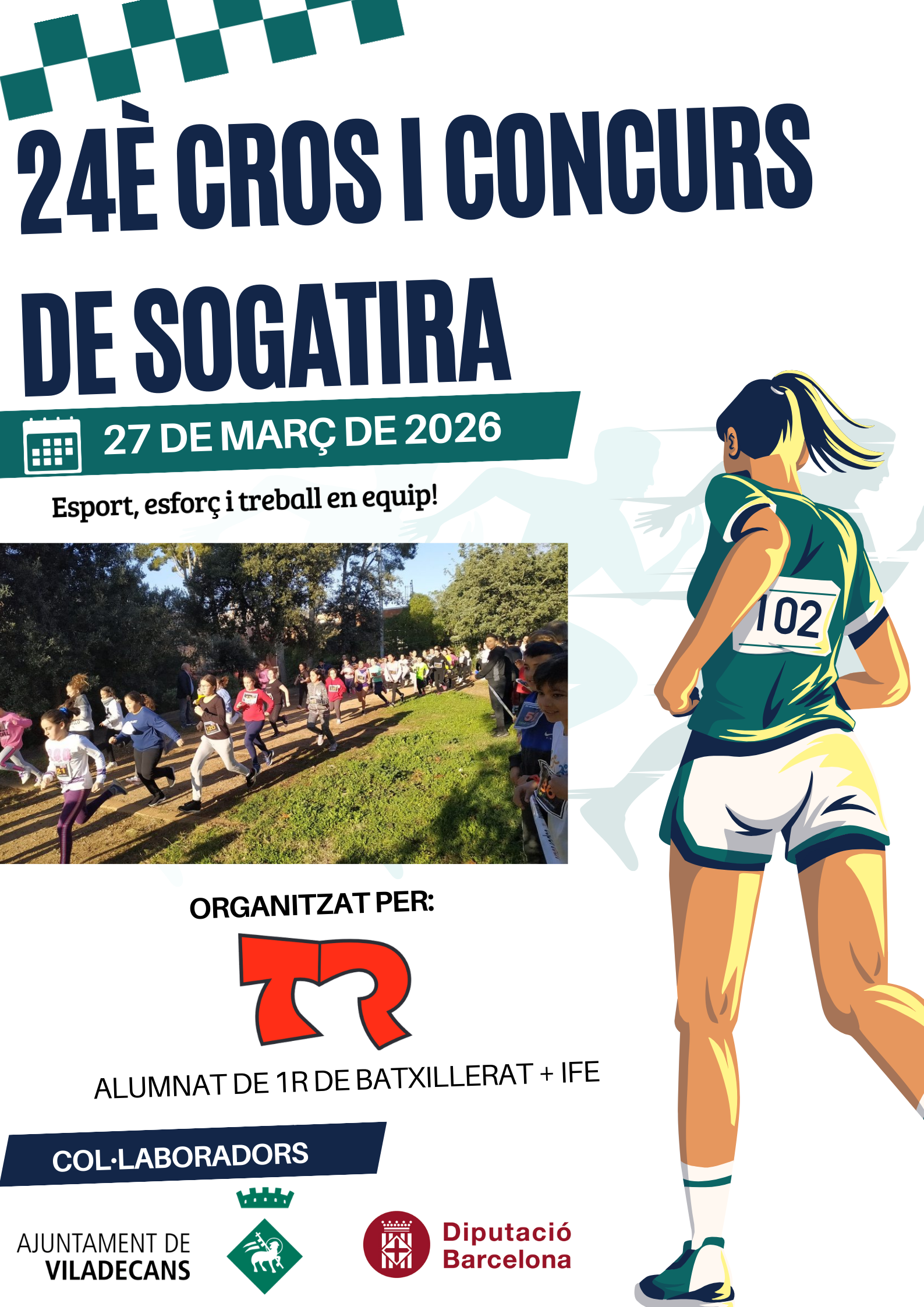 24È CROS I CONCURS DE SOGATIRA

27 DE MARÇ DE 2026

Esport, esforç i treball en equip!

102

ORGANITZAT PER:

TR

ALUMNAT DE 1R DE BATXILLERAT + IFE

COL·LABORADORS

AJUNTAMENT DE
VILADECANS

Diputació
Barcelona